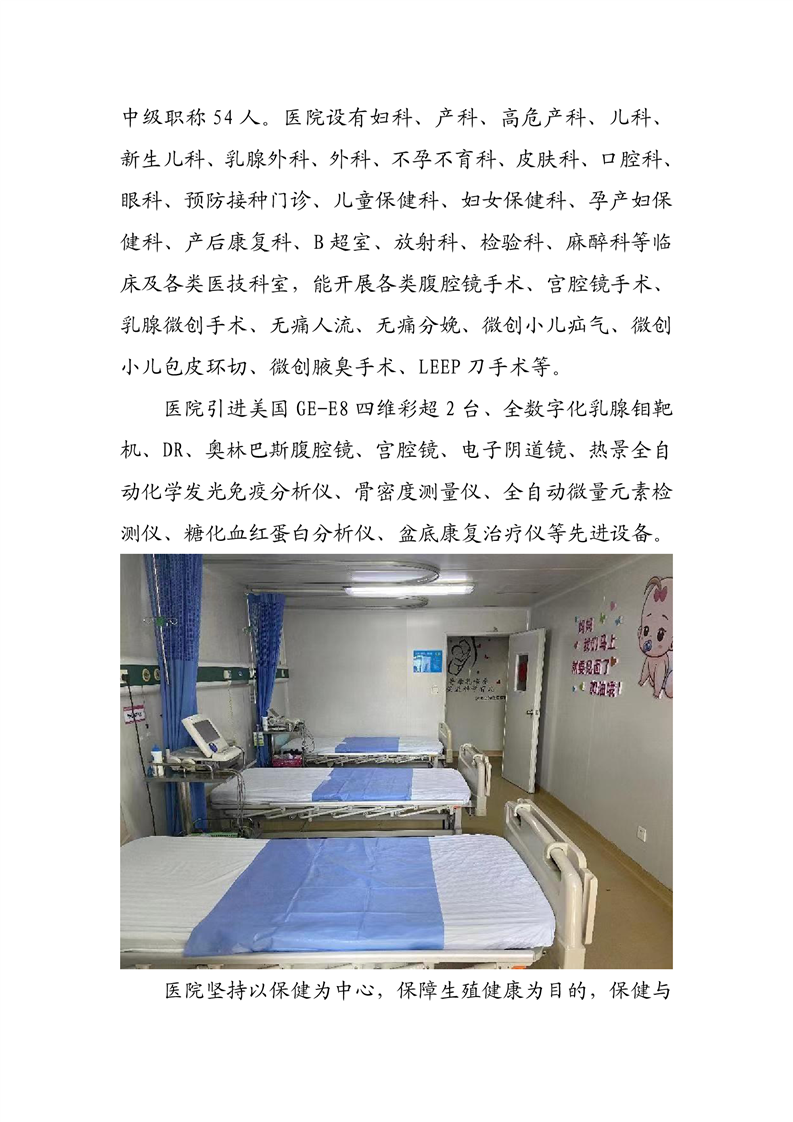 中级职称 54 人。医院设有妇科、产科、高危产科、儿科、新生儿科、乳腺外科、外科、不孕不育科、皮肤科、口腔科、眼科、预防接种门诊、儿童保健科、妇女保健科、孕产妇保健科、产后康复科、B 超室、放射科、检验科、麻醉科等临床及各类医技科室，能开展各类腹腔镜手术、宫腔镜手术、乳腺微创手术、无痛人流、无痛分娩、微创小儿疝气、微创小儿包皮环切、微创腋臭手术、LEEP 刀手术等。

医院引进美国 GE-E8 四维彩超 2 台、全数字化乳腺钼靶机、DR、奥林巴斯腹腔镜、宫腔镜、电子阴道镜、热景全自动化学发光免疫分析仪、骨密度测量仪、全自动微量元素检测仪、糖化血红蛋白分析仪、盆底康复治疗仪等先进设备。

妈妈 我们马上 就要见面了 加油哦！

医院坚持以保健为中心，保障生殖健康为目的，保健与